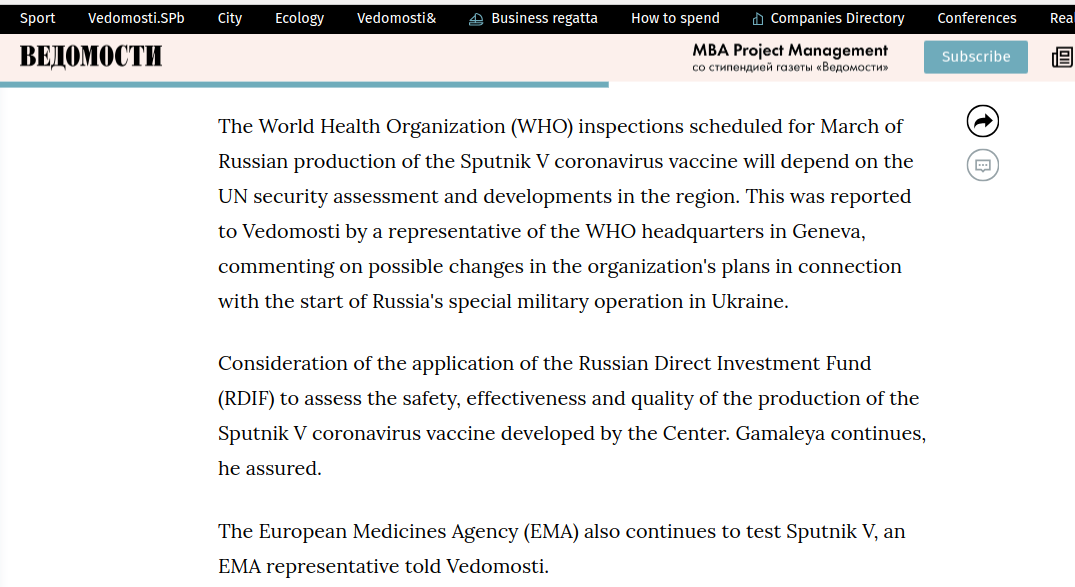 Sport Vedomosti.SPb City Ecology Vedomosti& Business regatta How to spend Companies Directory Conferences Rea

ВЕДОМОСТИ

MBA Project Management
со стипендией газеты «Ведомости»

Subscribe

The World Health Organization (WHO) inspections scheduled for March of Russian production of the Sputnik V coronavirus vaccine will depend on the UN security assessment and developments in the region. This was reported to Vedomosti by a representative of the WHO headquarters in Geneva, commenting on possible changes in the organization's plans in connection with the start of Russia's special military operation in Ukraine.

Consideration of the application of the Russian Direct Investment Fund (RDIF) to assess the safety, effectiveness and quality of the production of the Sputnik V coronavirus vaccine developed by the Center. Gamaleya continues, he assured.

The European Medicines Agency (EMA) also continues to test Sputnik V, an EMA representative told Vedomosti.